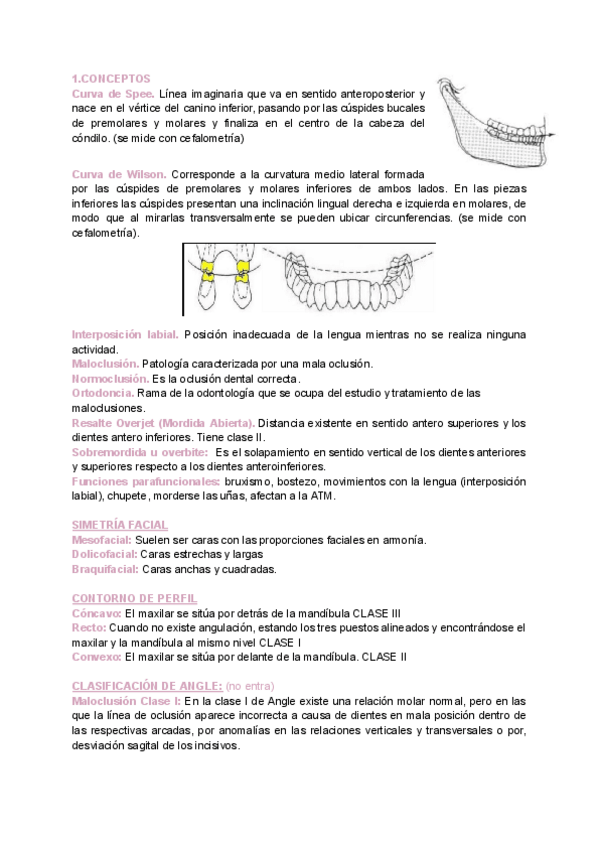 1.CONCEPTOS
Curva de Spee. Línea imaginaria que va en sentido anteroposterior y nace en el vértice del canino inferior, pasando por las cúspides bucales de premolares y molares y finaliza en el centro de la cabeza del cóndilo. (se mide con cefalometría)

Curva de Wilson. Corresponde a la curvatura medio lateral formada por las cúspides de premolares y molares inferiores de ambos lados. En las piezas inferiores las cúspides presentan una inclinación lingual derecha e izquierda en molares, de modo que al mirarlas transversalmente se pueden ubicar circunferencias. (se mide con cefalometría).

Interposición labial. Posición inadecuada de la lengua mientras no se realiza ninguna actividad.
Maloclusión. Patología caracterizada por una mala oclusión.
Normoclusión. Es la oclusión dental correcta.
Ortodoncia. Rama de la odontología que se ocupa del estudio y tratamiento de las maloclusiones.
Resalte Overjet (Mordida Abierta). Distancia existente en sentido antero superiores y los dientes antero inferiores. Tiene clase II.
Sobremordida u overbite: Es el solapamiento en sentido vertical de los dientes anteriores y superiores respecto a los dientes anteroinferiores.
Funciones parafuncionales: bruxismo, bostezo, movimientos con la lengua (interposición labial), chupete, morderse las uñas, afectan a la ATM.

SIMETRÍA FACIAL
Mesofacial: Suelen ser caras con las proporciones faciales en armonía.
Dolicofacial: Caras estrechas y largas
Braquifacial: Caras anchas y cuadradas.

CONTORNO DE PERFIL
Cóncavo: El maxilar se sitúa por detrás de la mandíbula CLASE III
Recto: Cuando no existe angulación, estando los tres puestos alineados y encontrándose el maxilar y la mandíbula al mismo nivel CLASE I
Convexo: El maxilar se sitúa por delante de la mandíbula. CLASE II

CLASIFICACIÓN DE ANGLE: (no entra)
Maloclusión Clase I: En la clase I de Angle existe una relación molar normal, pero en las que la línea de oclusión aparece incorrecta a causa de dientes en mala posición dentro de las respectivas arcadas, por anomalías en las relaciones verticales y transversales o por, desviación sagital de los incisivos.